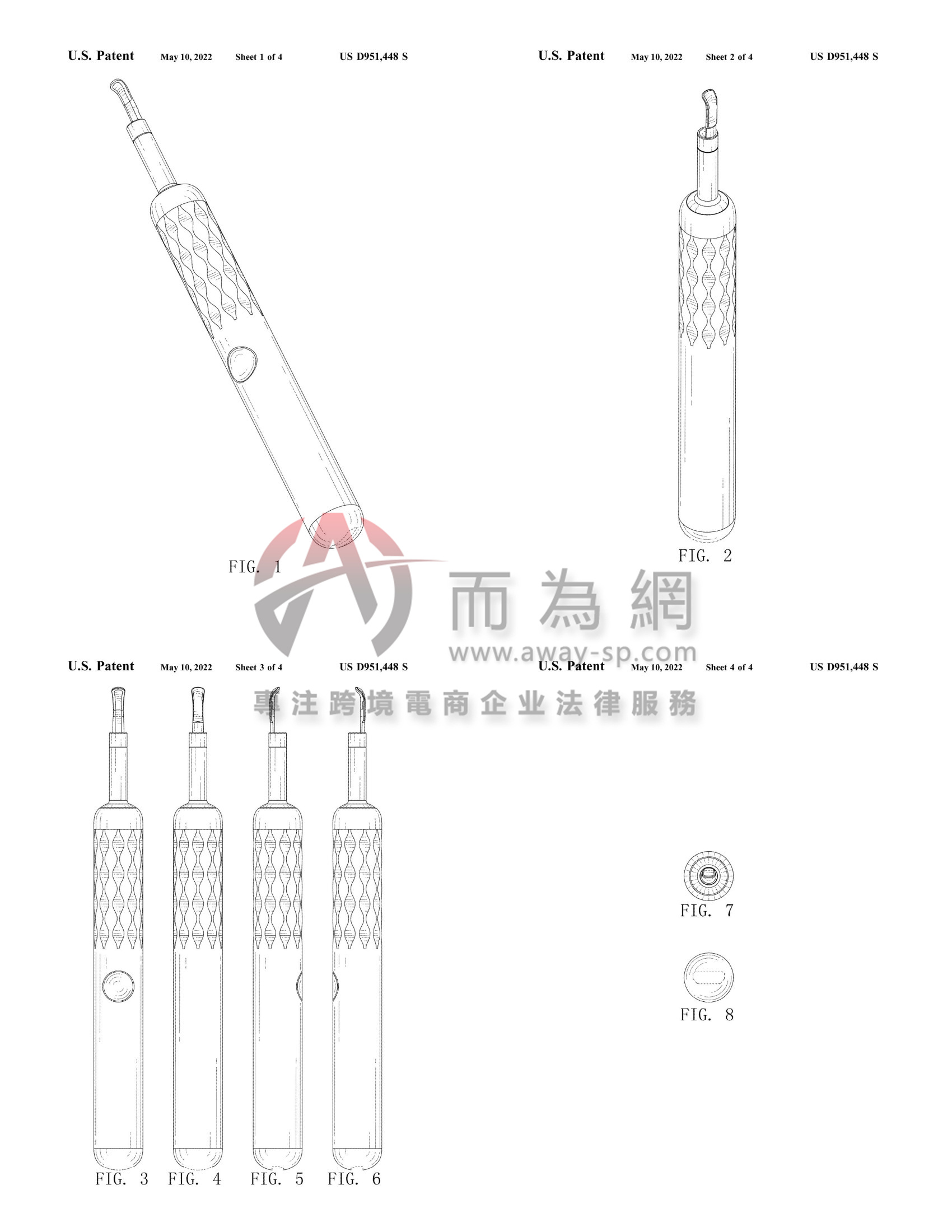 U.S. Patent May 10, 2022 Sheet 1 of 4 US D951,448 S

FIG. 1

U.S. Patent May 10, 2022 Sheet 2 of 4 US D951,448 S

FIG. 2

而為網
www.away-sp.com
專注跨境電商企业法律服務

U.S. Patent May 10, 2022 Sheet 3 of 4 US D951,448 S

FIG. 3 FIG. 4 FIG. 5 FIG. 6

U.S. Patent May 10, 2022 Sheet 4 of 4 US D951,448 S

FIG. 7

FIG. 8